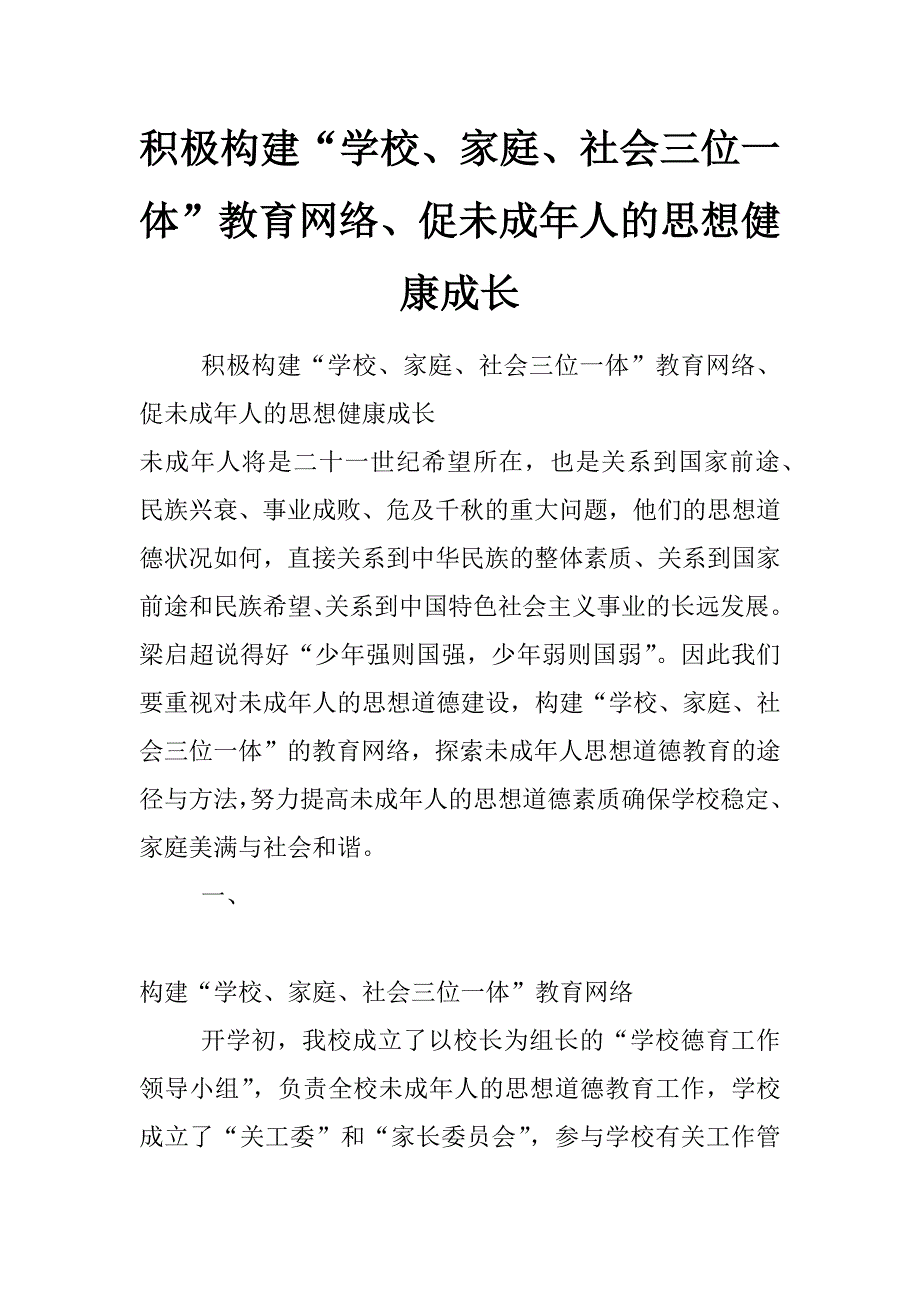 积极构建“学校、家庭、社会三位一体”教育网络、促未成年人的思想健康成长

积极构建“学校、家庭、社会三位一体”教育网络、促未成年人的思想健康成长

未成年人将是二十一世纪希望所在，也是关系到国家前途、民族兴衰、事业成败、危及千秋的重大问题，他们的思想道德状况如何，直接关系到中华民族的整体素质、关系到国家前途和民族希望、关系到中国特色社会主义事业的长远发展。梁启超说得好“少年强则国强，少年弱则国弱”。因此我们要重视对未成年人的思想道德建设，构建“学校、家庭、社会三位一体”的教育网络，探索未成年人思想道德教育的途径与方法，努力提高未成年人的思想道德素质确保学校稳定、家庭美满与社会和谐。

一、

构建“学校、家庭、社会三位一体”教育网络

开学初，我校成立了以校长为组长的“学校德育工作领导小组”，负责全校未成年人的思想道德教育工作，学校成立了“关工委”和“家长委员会”，参与学校有关工作管